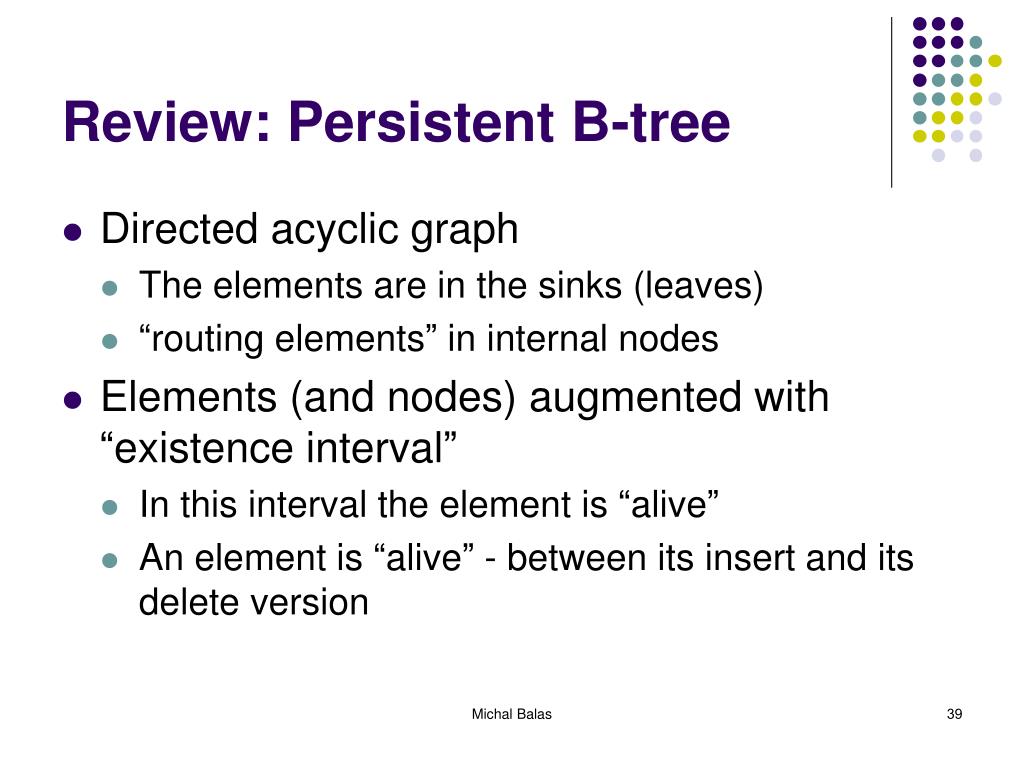 Review: Persistent B-tree

- Directed acyclic graph
  - The elements are in the sinks (leaves)
  - “routing elements” in internal nodes
- Elements (and nodes) augmented with “existence interval”
  - In this interval the element is “alive”
  - An element is “alive” - between its insert and its delete version

Michal Balas

39